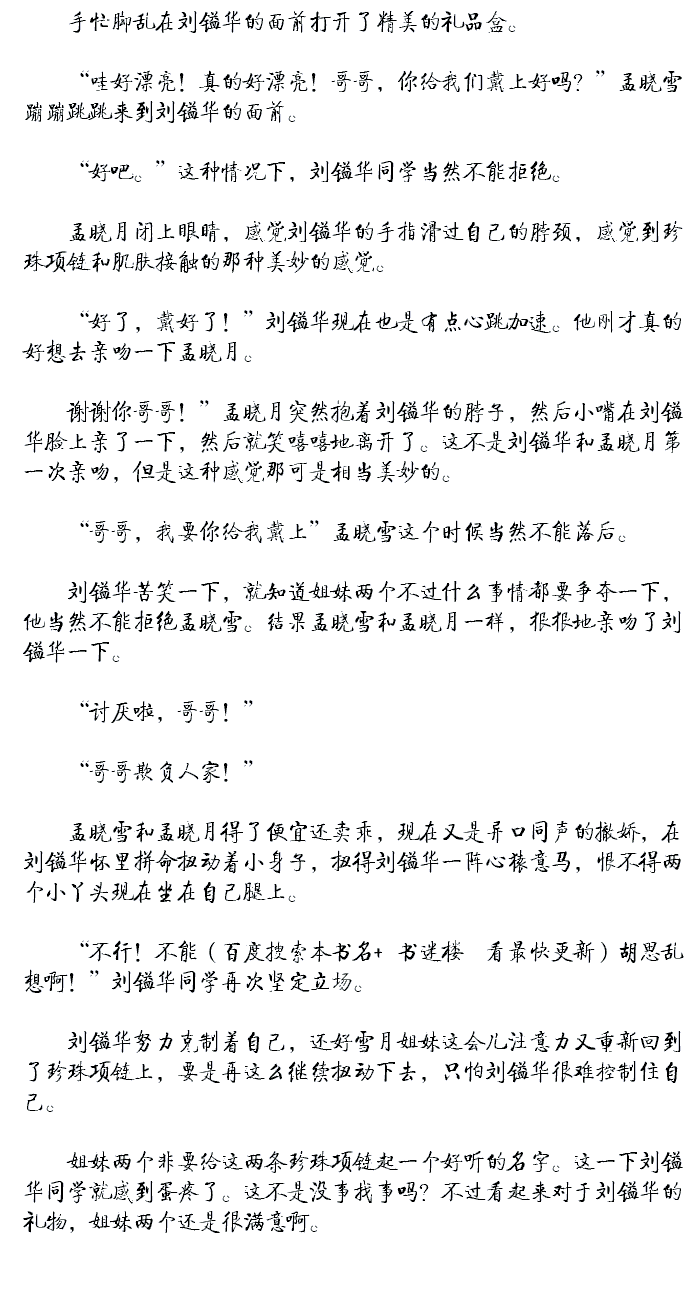 手忙脚乱在刘镒华的面前打开了精美的礼品盒。

“哇好漂亮！真的好漂亮！哥哥，你给我们戴上好吗？”孟晓雪蹦蹦跳跳来到刘镒华的面前。

“好吧。”这种情况下，刘镒华同学当然不能拒绝。

孟晓月闭上眼睛，感觉刘镒华的手指滑过自己的脖颈，感觉到珍珠项链和肌肤接触的那种美妙的感觉。

“好了，戴好了！”刘镒华现在也是有点心跳加速。他刚才真的好想去亲吻一下孟晓月。

谢谢你哥哥！”孟晓月突然抱着刘镒华的脖子，然后小嘴在刘镒华脸上亲了一下，然后就笑嘻嘻地离开了。这不是刘镒华和孟晓月第一次亲吻，但是这种感觉那可是相当美妙的。

“哥哥，我要你给我戴上”孟晓雪这个时候当然不能落后。

刘镒华苦笑一下，就知道姐妹两个不过什么事情都要争夺一下，他当然不能拒绝孟晓雪。结果孟晓雪和孟晓月一样，狠狠地亲吻了刘镒华一下。

“讨厌啦，哥哥！”

“哥哥欺负人家！”

孟晓雪和孟晓月得了便宜还卖乖，现在又是异口同声的撒娇，在刘镒华怀里拼命扭动着小身子，扭得刘镒华一阵心猿意马，恨不得两个小丫头现在坐在自己腿上。

“不行！不能（百度搜索本书名+ 书迷楼 看最快更新）胡思乱想啊！”刘镒华同学再次坚定立场。

刘镒华努力克制着自己，还好雪月姐妹这会儿注意力又重新回到了珍珠项链上，要是再这么继续扭动下去，只怕刘镒华很难控制住自己。

姐妹两个非要给这两条珍珠项链起一个好听的名字。这一下刘镒华同学就感到蛋疼了。这不是没事找事吗？不过看起来对于刘镒华的礼物，姐妹两个还是很满意啊。